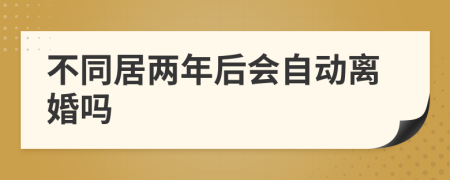 不同居两年后会自动离婚吗